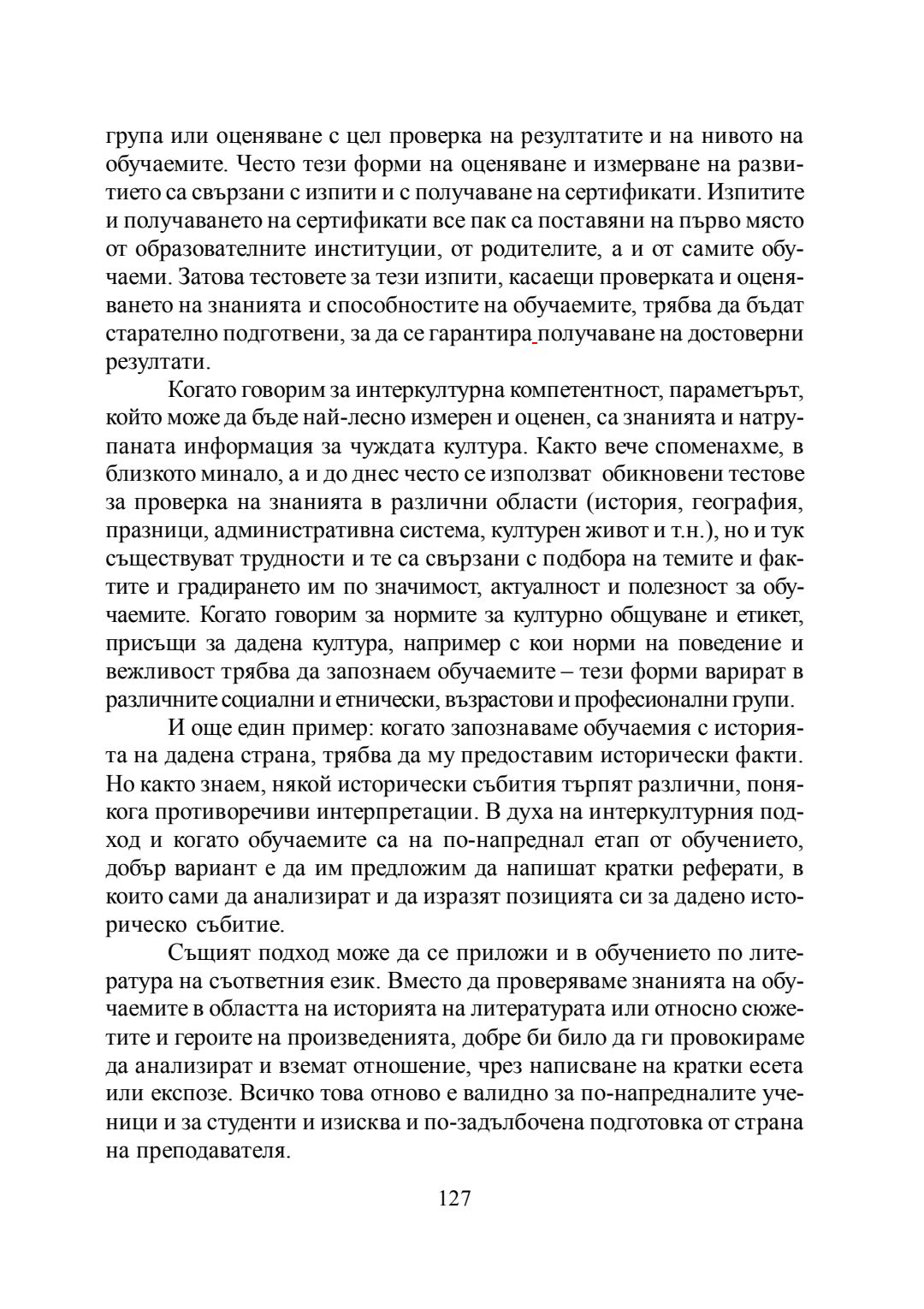 група или оценяване с цел проверка на резултатите и на нивото на обучаемите. Често тези форми на оценяване и измерване на развитието са свързани с изпити и с получаване на сертификати. Изпитите и получаването на сертификати все пак са поставяни на първо място от образователните институции, от родителите, а и от самите обучаеми. Затова тестовете за тези изпити, касаещи проверката и оценяването на знанията и способностите на обучаемите, трябва да бъдат старателно подготвени, за да се гарантира получаване на достоверни резултати.

Когато говорим за интеркултурна компетентност, параметърът, който може да бъде най-лесно измерен и оценен, са знанията и натрупаната информация за чуждата култура. Както вече споменахме, в близкото минало, а и до днес често се използват обикновени тестове за проверка на знанията в различни области (история, география, празници, административна система, културен живот и т.н.), но и тук съществуват трудности и те са свързани с подбора на темите и фактите и градирането им по значимост, актуалност и полезност за обучаемите. Когато говорим за нормите за културно общуване и етикет, присъщи за дадена култура, например с кои норми на поведение и вежливост трябва да запознаем обучаемите – тези форми варират в различните социални и етнически, възрастови и професионални групи.

И още един пример: когато запознаваме обучаемия с историята на дадена страна, трябва да му предоставим исторически факти. Но както знаем, някой исторически събития търпят различни, понякога противоречиви интерпретации. В духа на интеркултурния подход и когато обучаемите са на по-напреднал етап от обучението, добър вариант е да им предложим да напишат кратки реферати, в които сами да анализират и да изразят позицията си за дадено историческо събитие.

Същият подход може да се приложи и в обучението по литература на съответния език. Вместо да проверяваме знанията на обучаемите в областта на историята на литературата или относно сюжетите и героите на произведенията, добре би било да ги провокираме да анализират и вземат отношение, чрез написване на кратки есета или експозе. Всичко това отново е валидно за по-напредналите ученици и за студенти и изисква и по-задълбочена подготовка от страна на преподавателя.

127